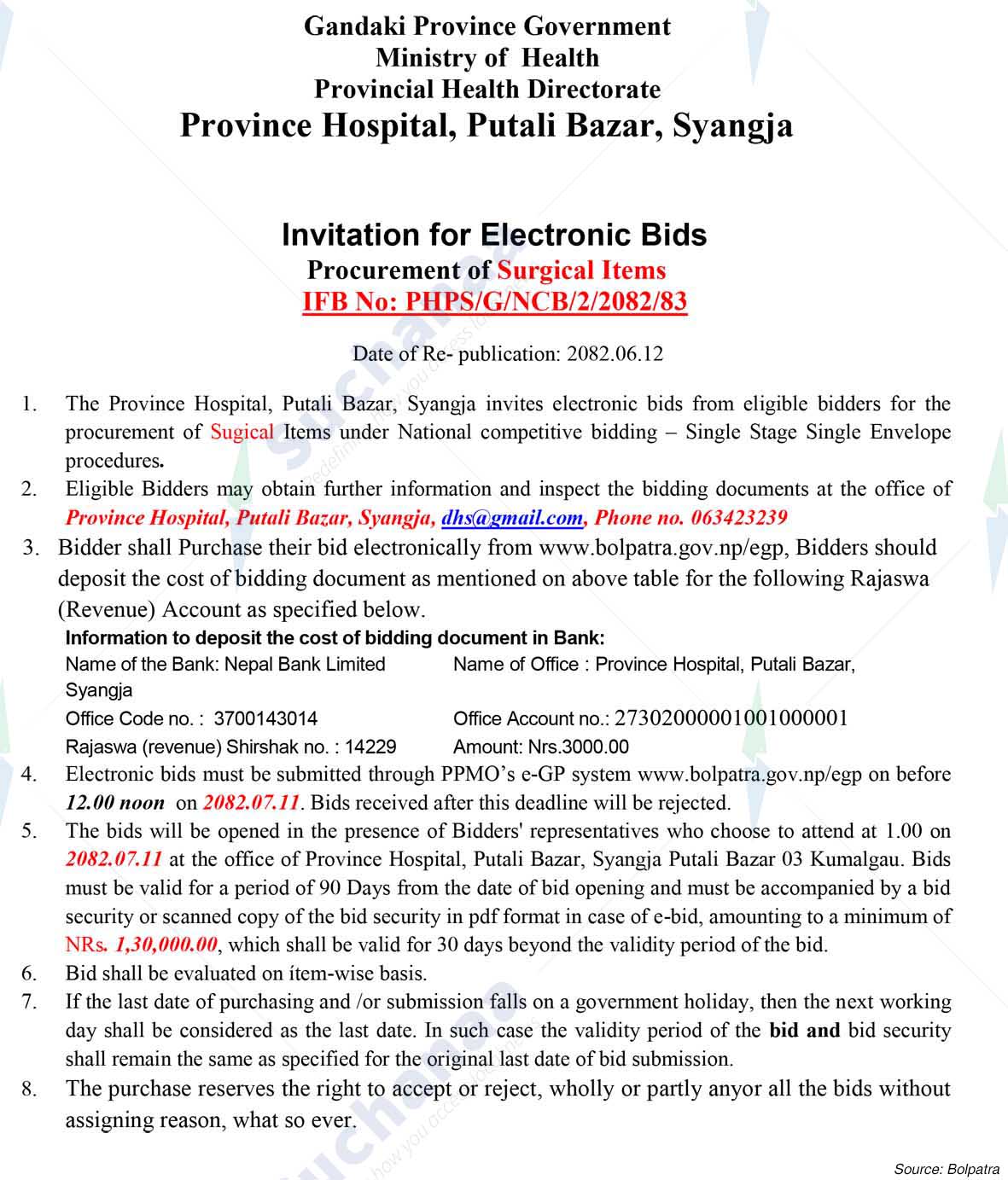 Gandaki Province Government
Ministry of Health
Provincial Health Directorate
Province Hospital, Putali Bazar, Syangja

Invitation for Electronic Bids
Procurement of Surgical Items
IFB No: PHPS/G/NCB/2/2082/83

Date of Re- publication: 2082.06.12

1. The Province Hospital, Putali Bazar, Syangja invites electronic bids from eligible bidders for the procurement of Sugical Items under National competitive bidding – Single Stage Single Envelope procedures.
2. Eligible Bidders may obtain further information and inspect the bidding documents at the office of Province Hospital, Putali Bazar, Syangja, dhs@gmail.com, Phone no. 063423239
3. Bidder shall Purchase their bid electronically from www.bolpatra.gov.np/egp, Bidders should deposit the cost of bidding document as mentioned on above table for the following Rajaswa (Revenue) Account as specified below.
Information to deposit the cost of bidding document in Bank:
Name of the Bank: Nepal Bank Limited Name of Office : Province Hospital, Putali Bazar, Syangja
Office Code no. : 3700143014 Office Account no.: 27302000001001000001
Rajaswa (revenue) Shirshak no. : 14229 Amount: Nrs.3000.00
4. Electronic bids must be submitted through PPMO's e-GP system www.bolpatra.gov.np/egp on before 12.00 noon on 2082.07.11. Bids received after this deadline will be rejected.
5. The bids will be opened in the presence of Bidders' representatives who choose to attend at 1.00 on 2082.07.11 at the office of Province Hospital, Putali Bazar, Syangja Putali Bazar 03 Kumalgau. Bids must be valid for a period of 90 Days from the date of bid opening and must be accompanied by a bid security or scanned copy of the bid security in pdf format in case of e-bid, amounting to a minimum of NRs. 1,30,000.00, which shall be valid for 30 days beyond the validity period of the bid.
6. Bid shall be evaluated on ítem-wise basis.
7. If the last date of purchasing and /or submission falls on a government holiday, then the next working day shall be considered as the last date. In such case the validity period of the bid and bid security shall remain the same as specified for the original last date of bid submission.
8. The purchase reserves the right to accept or reject, wholly or partly anyor all the bids without assigning reason, what so ever.

Source: Bolpatra